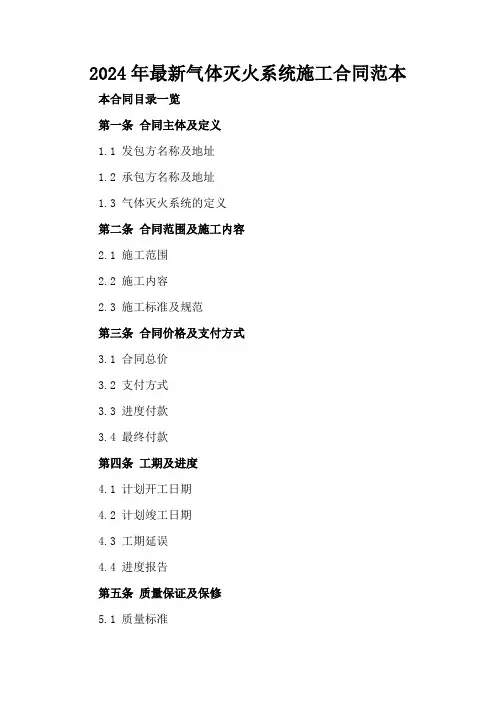 2024年最新气体灭火系统施工合同范本

本合同目录一览

第一条 合同主体及定义

1.1 发包方名称及地址

1.2 承包方名称及地址

1.3 气体灭火系统的定义

第二条 合同范围及施工内容

2.1 施工范围

2.2 施工内容

2.3 施工标准及规范

第三条 合同价格及支付方式

3.1 合同总价

3.2 支付方式

3.3 进度付款

3.4 最终付款

第四条 工期及进度

4.1 计划开工日期

4.2 计划竣工日期

4.3 工期延误

4.4 进度报告

第五条 质量保证及保修

5.1 质量标准